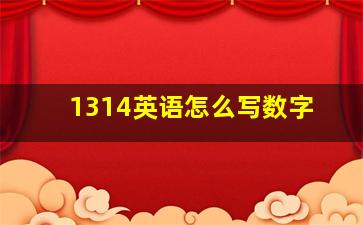 1314英语怎么写数字